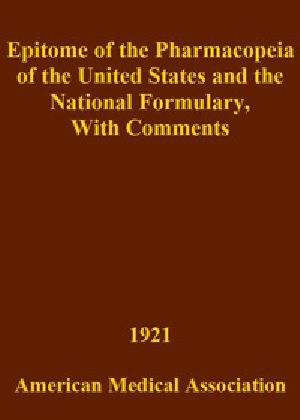 Epitome of the Pharmacopeia of the United States and the National Formulary, With Comments

1921

American Medical Association